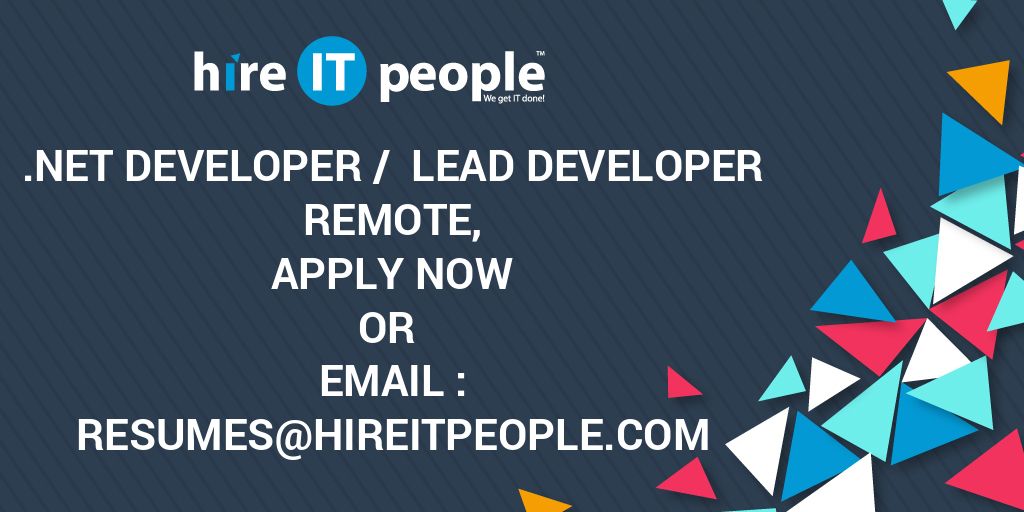 hire IT people™
We get IT done!

.NET DEVELOPER / LEAD DEVELOPER
REMOTE,
APPLY NOW
OR
EMAIL :
RESUMES@HIREITPEOPLE.COM